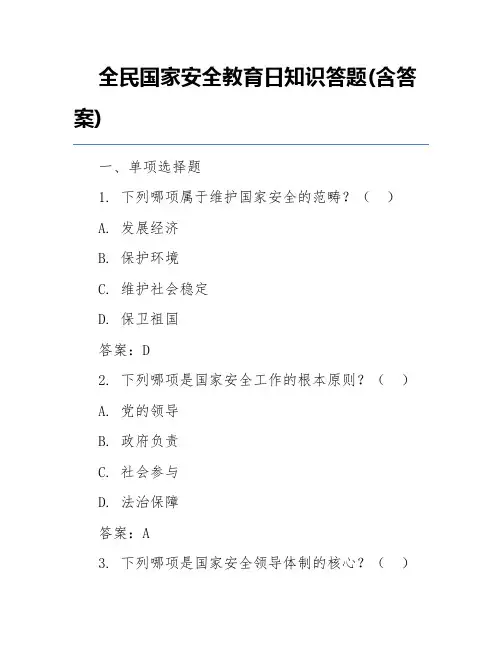 全民国家安全教育日知识答题(含答案)

一、单项选择题

1. 下列哪项属于维护国家安全的范畴？（ ）

A. 发展经济

B. 保护环境

C. 维护社会稳定

D. 保卫祖国

答案：D

2. 下列哪项是国家安全工作的根本原则？（ ）

A. 党的领导

B. 政府负责

C. 社会参与

D. 法治保障

答案：A

3. 下列哪项是国家安全领导体制的核心？（ ）